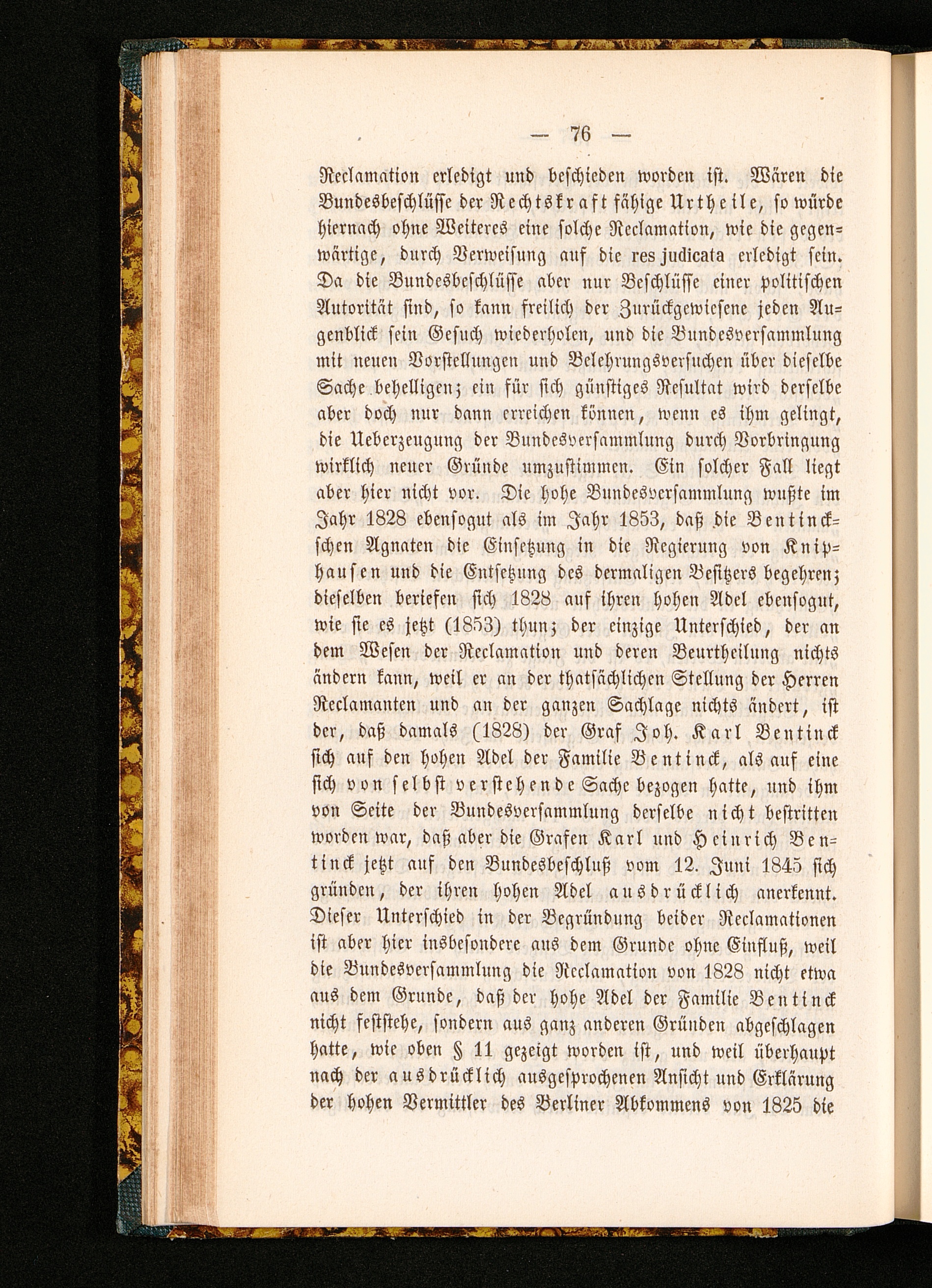 — 76 —

Reclamation erledigt und beschieden worden ist. Wären die Bundesbeschlüsse der Rechtskraft fähige Urtheile, so würde hiernach ohne Weiteres eine solche Reclamation, wie die gegenwärtige, durch Verweisung auf die res judicata erledigt sein. Da die Bundesbeschlüsse aber nur Beschlüsse einer politischen Autorität sind, so kann freilich der Zurückgewiesene jeden Augenblick sein Gesuch wiederholen, und die Bundesversammlung mit neuen Vorstellungen und Belehrungsversuchen über dieselbe Sache behelligen; ein für sich günstiges Resultat wird derselbe aber doch nur dann erreichen können, wenn es ihm gelingt, die Ueberzeugung der Bundesversammlung durch Vorbringung wirklich neuer Gründe umzustimmen. Ein solcher Fall liegt aber hier nicht vor. Die hohe Bundesversammlung wußte im Jahr 1828 ebensogut als im Jahr 1853, daß die Bentinckschen Agnaten die Einsetzung in die Regierung von Kniphausen und die Entsetzung des dermaligen Besitzers begehren; dieselben beriefen sich 1828 auf ihren hohen Adel ebensogut, wie sie es jetzt (1853) thun; der einzige Unterschied, der an dem Wesen der Reclamation und deren Beurtheilung nichts ändern kann, weil er an der thatsächlichen Stellung der Herren Reclamanten und an der ganzen Sachlage nichts ändert, ist der, daß damals (1828) der Graf Joh. Karl Bentinck sich auf den hohen Adel der Familie Bentinck, als auf eine sich von selbst verstehende Sache bezogen hatte, und ihm von Seite der Bundesversammlung derselbe nicht bestritten worden war, daß aber die Grafen Karl und Heinrich Bentinck jetzt auf den Bundesbeschluß vom 12. Juni 1845 sich gründen, der ihren hohen Adel ausdrücklich anerkennt. Dieser Unterschied in der Begründung beider Reclamationen ist aber hier insbesondere aus dem Grunde ohne Einfluß, weil die Bundesversammlung die Reclamation von 1828 nicht etwa aus dem Grunde, daß der hohe Adel der Familie Bentinck nicht feststehe, sondern aus ganz anderen Gründen abgeschlagen hatte, wie oben § 11 gezeigt worden ist, und weil überhaupt nach der ausdrücklich ausgesprochenen Ansicht und Erklärung der hohen Vermittler des Berliner Abkommens von 1825 die